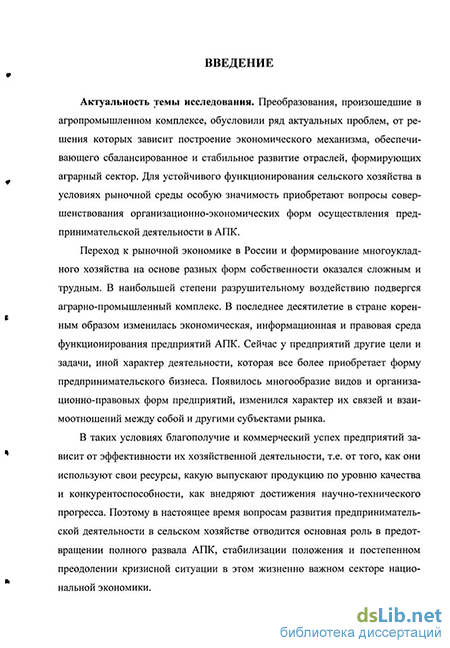 ВВЕДЕНИЕ

Актуальность темы исследования. Преобразования, произошедшие в агропромышленном комплексе, обусловили ряд актуальных проблем, от решения которых зависит построение экономического механизма, обеспечивающего сбалансированное и стабильное развитие отраслей, формирующих аграрный сектор. Для устойчивого функционирования сельского хозяйства в условиях рыночной среды особую значимость приобретают вопросы совершенствования организационно-экономических форм осуществления предпринимательской деятельности в АПК.

Переход к рыночной экономике в России и формирование многоукладного хозяйства на основе разных форм собственности оказался сложным и трудным. В наибольшей степени разрушительному воздействию подвергся аграрно-промышленный комплекс. В последнее десятилетие в стране коренным образом изменилась экономическая, информационная и правовая среда функционирования предприятий АПК. Сейчас у предприятий другие цели и задачи, иной характер деятельности, которая все более приобретает форму предпринимательского бизнеса. Появилось многообразие видов и организационно-правовых форм предприятий, изменился характер их связей и взаимоотношений между собой и другими субъектами рынка.

В таких условиях благополучие и коммерческий успех предприятий зависит от эффективности их хозяйственной деятельности, т.е. от того, как они используют свои ресурсы, какую выпускают продукцию по уровню качества и конкурентоспособности, как внедряют достижения научно-технического прогресса. Поэтому в настоящее время вопросам развития предпринимательской деятельности в сельском хозяйстве отводится основная роль в предотвращении полного развала АПК, стабилизации положения и постепенном преодолении кризисной ситуации в этом жизненно важном секторе национальной экономики.

dsLib.net
библиотека диссертаций